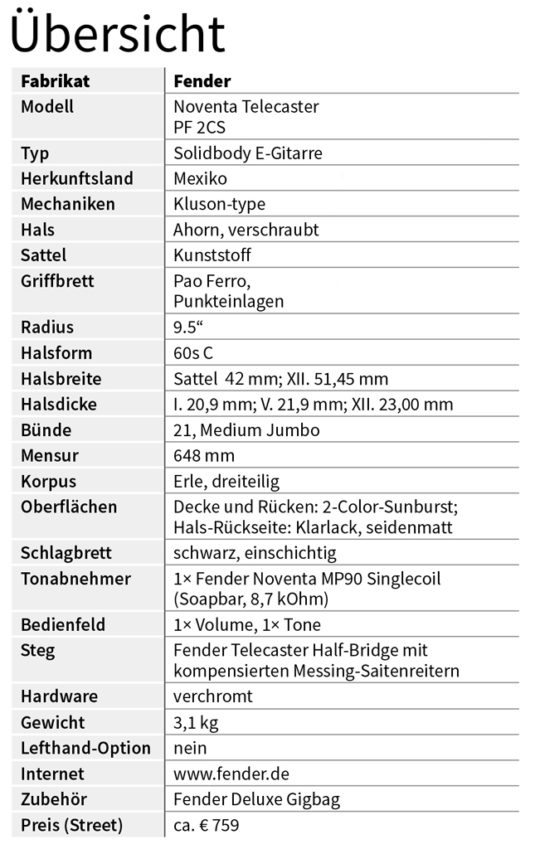 Übersicht

| Fabrikat | Fender |
|---|---|
| Modell | Noventa Telecaster PF 2CS |
| Typ | Solidbody E-Gitarre |
| Herkunftsland | Mexiko |
| Mechaniken | Kluson-type |
| Hals | Ahorn, verschraubt |
| Sattel | Kunststoff |
| Griffbrett | Pao Ferro, Punkteinlagen |
| Radius | 9.5“ |
| Halsform | 60s C |
| Halsbreite | Sattel 42 mm; XII. 51,45 mm |
| Halsdicke | I. 20,9 mm; V. 21,9 mm; XII. 23,00 mm |
| Bünde | 21, Medium Jumbo |
| Mensur | 648 mm |
| Korpus | Erle, dreiteilig |
| Oberflächen | Decke und Rücken: 2-Color-Sunburst; Hals-Rückseite: Klarlack, seidenmatt |
| Schlagbrett | schwarz, einschichtig |
| Tonabnehmer | 1× Fender Noventa MP90 Singlecoil (Soapbar, 8,7 kOhm) |
| Bedienfeld | 1× Volume, 1× Tone |
| Steg | Fender Telecaster Half-Bridge mit kompensierten Messing-Saitenreitern |
| Hardware | verchromt |
| Gewicht | 3,1 kg |
| Lefthand-Option | nein |
| Internet | www.fender.de |
| Zubehör | Fender Deluxe Gigbag |
| Preis (Street) | ca. € 759 |